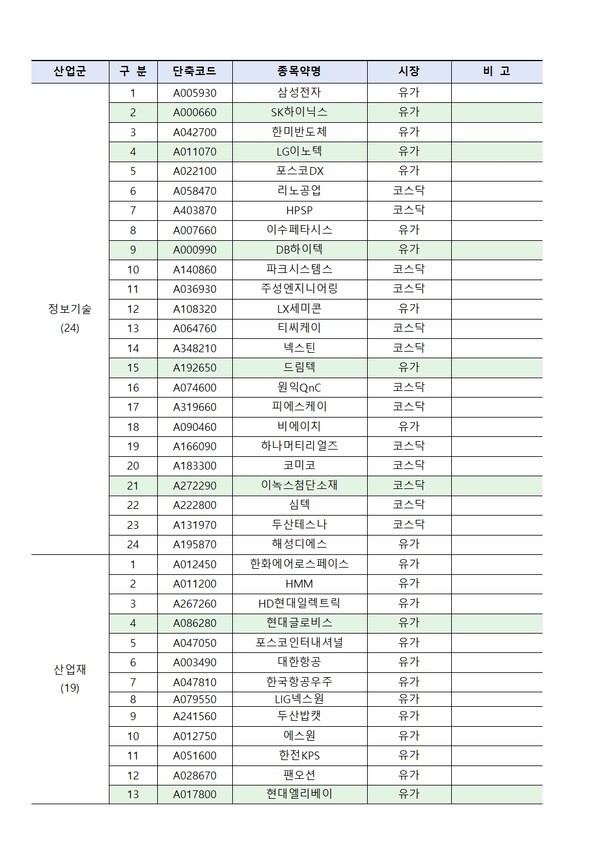 | 산업군 | 구 분 | 단축코드 | 종목약명 | 시장 | 비 고 |
|---|---|---|---|---|---|
| 정보기술 (24) | 1 | A005930 | 삼성전자 | 유가 | |
| | 2 | A000660 | SK하이닉스 | 유가 | |
| | 3 | A042700 | 한미반도체 | 유가 | |
| | 4 | A011070 | LG이노텍 | 유가 | |
| | 5 | A022100 | 포스코DX | 유가 | |
| | 6 | A058470 | 리노공업 | 코스닥 | |
| | 7 | A403870 | HPSP | 코스닥 | |
| | 8 | A007660 | 이수페타시스 | 유가 | |
| | 9 | A000990 | DB하이텍 | 유가 | |
| | 10 | A140860 | 파크시스템스 | 코스닥 | |
| | 11 | A036930 | 주성엔지니어링 | 코스닥 | |
| | 12 | A108320 | LX세미콘 | 유가 | |
| | 13 | A064760 | 티씨케이 | 코스닥 | |
| | 14 | A348210 | 넥스틴 | 코스닥 | |
| | 15 | A192650 | 드림텍 | 유가 | |
| | 16 | A074600 | 원익QnC | 코스닥 | |
| | 17 | A319660 | 피에스케이 | 코스닥 | |
| | 18 | A090460 | 비에이치 | 유가 | |
| | 19 | A166090 | 하나머티리얼즈 | 코스닥 | |
| | 20 | A183300 | 코미코 | 코스닥 | |
| | 21 | A272290 | 이녹스첨단소재 | 코스닥 | |
| | 22 | A222800 | 심텍 | 코스닥 | |
| | 23 | A131970 | 두산테스나 | 코스닥 | |
| | 24 | A195870 | 해성디에스 | 유가 | |
| 산업재 (19) | 1 | A012450 | 한화에어로스페이스 | 유가 | |
| | 2 | A011200 | HMM | 유가 | |
| | 3 | A267260 | HD현대일렉트릭 | 유가 | |
| | 4 | A086280 | 현대글로비스 | 유가 | |
| | 5 | A047050 | 포스코인터내셔널 | 유가 | |
| | 6 | A003490 | 대한항공 | 유가 | |
| | 7 | A047810 | 한국항공우주 | 유가 | |
| | 8 | A079550 | LIG넥스원 | 유가 | |
| | 9 | A241560 | 두산밥캣 | 유가 | |
| | 10 | A012750 | 에스원 | 유가 | |
| | 11 | A051600 | 한전KPS | 유가 | |
| | 12 | A028670 | 팬오션 | 유가 | |
| | 13 | A017800 | 현대엘리베이 | 유가 | |